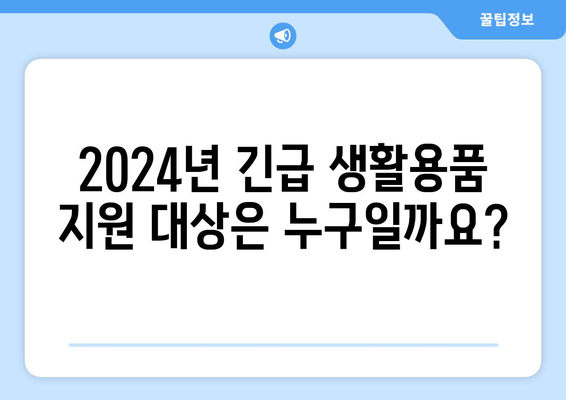 꿀팁정보

2024년 긴급 생활용품 지원 대상은 누구일까요?